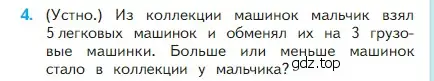 4. (Устно.) Из коллекции машинок мальчик взял 5 легковых машинок и обменял их на 3 грузовые машинки. Больше или меньше машинок стало в коллекции у мальчика? gdz.top